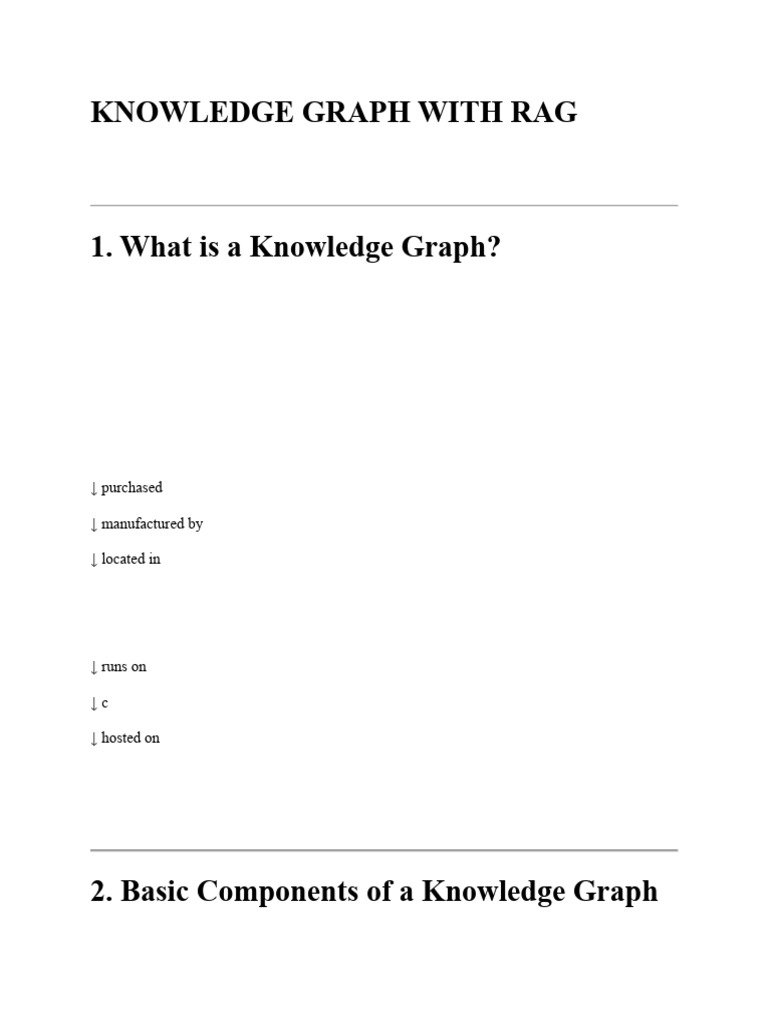 KNOWLEDGE GRAPH WITH RAG

1. What is a Knowledge Graph?

↓ purchased

↓ manufactured by

↓ located in

↓ runs on

↓ c

↓ hosted on

2. Basic Components of a Knowledge Graph